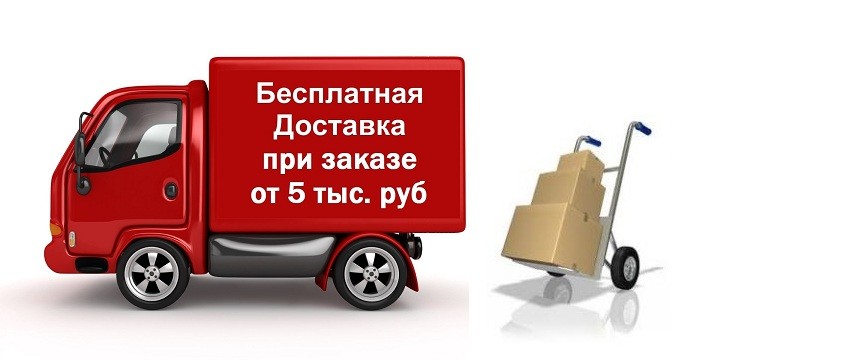 Бесплатная Доставка при заказе от 5 тыс. руб